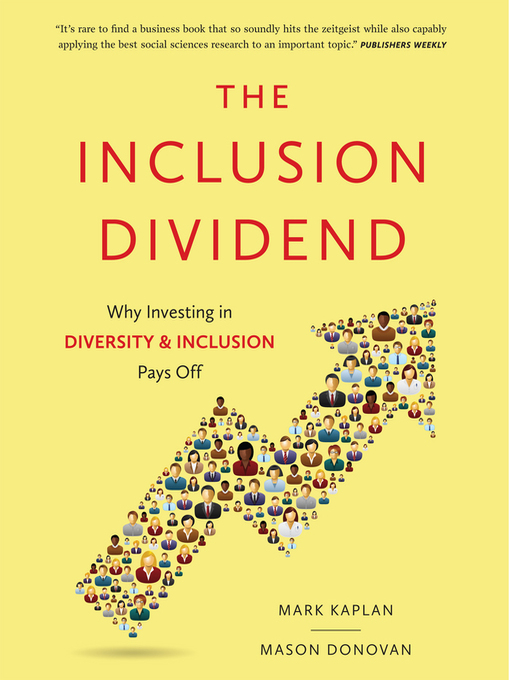 "It's rare to find a business book that so soundly hits the zeitgeist while also capably applying the best social sciences research to an important topic." PUBLISHERS WEEKLY

THE INCLUSION DIVIDEND

Why Investing in DIVERSITY & INCLUSION Pays Off

MARK KAPLAN

MASON DONOVAN